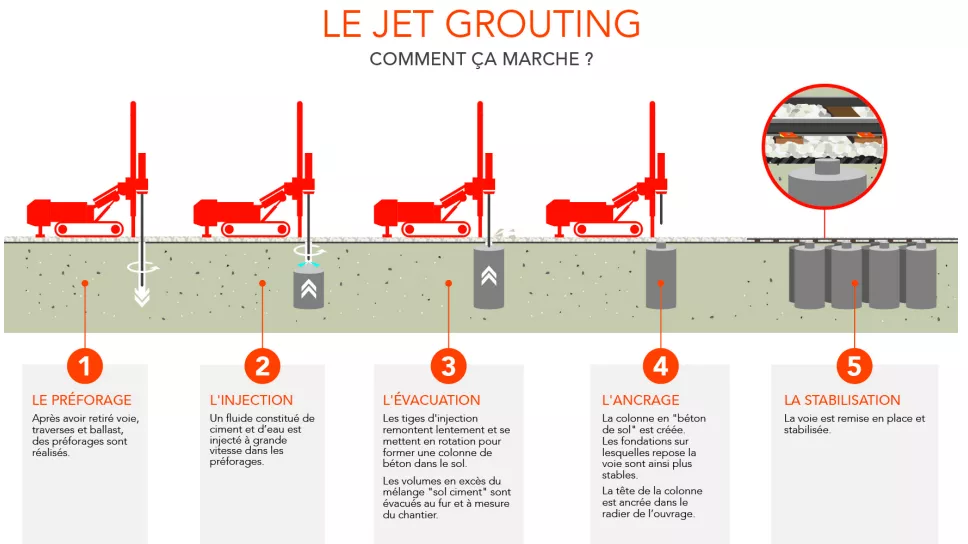 LE JET GROUTING

COMMENT ÇA MARCHE ?

1

LE PRÉFORAGE

Après avoir retiré voie, traverses et ballast, des préforages sont réalisés.

2

L'INJECTION

Un fluide constitué de ciment et d'eau est injecté à grande vitesse dans les préforages.

3

L'ÉVACUATION

Les tiges d'injection remontent lentement et se mettent en rotation pour former une colonne de béton dans le sol.

Les volumes en excès du mélange "sol ciment" sont évacués au fur et à mesure du chantier.

4

L'ANCRAGE

La colonne en "béton de sol" est créée. Les fondations sur lesquelles repose la voie sont ainsi plus stables.

La tête de la colonne est ancrée dans le radier de l'ouvrage.

5

LA STABILISATION

La voie est remise en place et stabilisée.